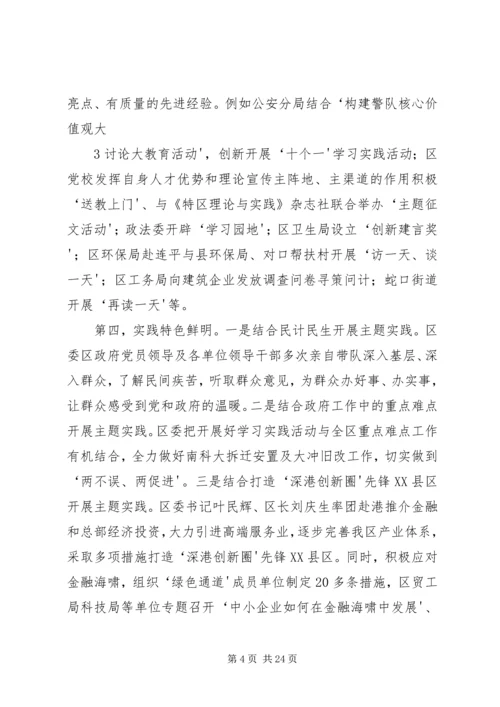 亮点、有质量的先进经验。例如公安分局结合‘构建警队核心价值观大

3讨论大教育活动'，创新开展‘十个一'学习实践活动；区党校发挥自身人才优势和理论宣传主阵地、主渠道的作用积极‘送教上门'、与《特区理论与实践》杂志社联合举办‘主题征文活动'；政法委开辟‘学习园地'；区卫生局设立‘创新建言奖'；区环保局赴连平与县环保局、对口帮扶村开展‘访一天、谈一天'；区工务局向建筑企业发放调查问卷寻策问计；蛇口街道开展‘再读一天'等。

第四，实践特色鲜明。一是结合民计民生开展主题实践。区委区政府党员领导及各单位领导干部多次亲自带队深入基层、深入群众，了解民间疾苦，听取群众意见，为群众办好事、办实事，让群众感受到党和政府的温暖。二是结合政府工作中的重点难点开展主题实践。区委把开展好学习实践活动与全区重点难点工作有机结合，全力做好南科大拆迁安置及大冲旧改工作，切实做到‘两不误、两促进'。三是结合打造‘深港创新圈'先锋XX县区开展主题实践。区委书记叶民辉、区长刘庆生率团赴港推介金融和总部经济投资，大力引进高端服务业，逐步完善我区产业体系，采取多项措施打造‘深港创新圈'先锋XX县区。同时，积极应对金融海啸，组织‘绿色通道'成员单位制定20多条措施，区贸工局科技局等单位专题召开‘中小企业如何在金融海啸中发展'、

第4页 共24页